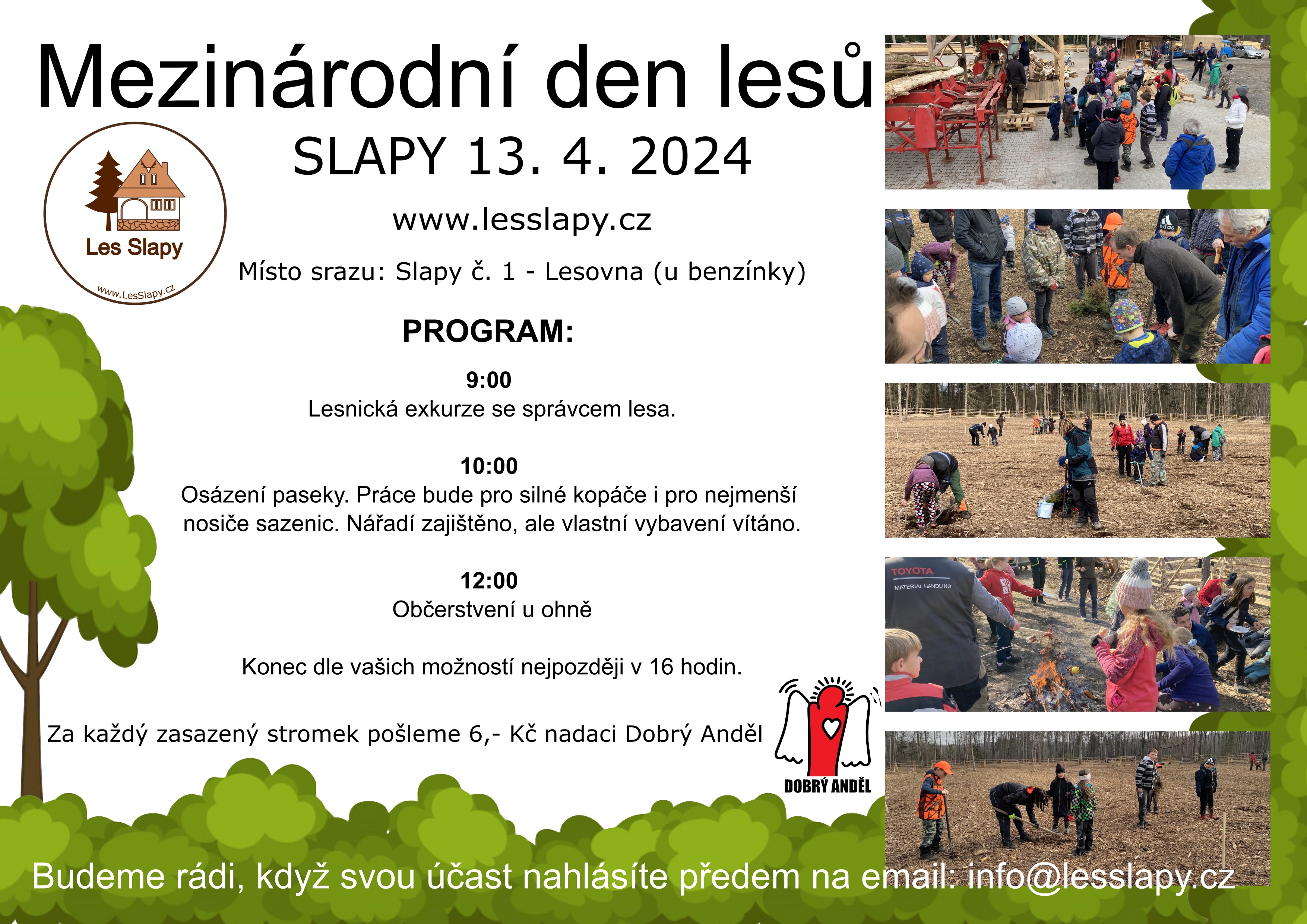 Mezinárodní den lesů

SLAPY 13. 4. 2024

Les Slapy
www.LesSlapy.cz

www.lesslapy.cz

Místo srazu: Slapy č. 1 - Lesovna (u benzínky)

PROGRAM:

9:00
Lesnická exkurze se správcem lesa.

10:00
Osázení paseky. Práce bude pro silné kopáče i pro nejmenší nosiče sazenic. Nářadí zajištěno, ale vlastní vybavení vítáno.

12:00
Občerstvení u ohně

Konec dle vašich možností nejpozději v 16 hodin.

Za každý zasazený stromek pošleme 6,- Kč nadaci Dobrý Anděl

DOBRÝ ANDĚL

TOYOTA
MATERIAL HANDLING

Budeme rádi, když svou účast nahlásíte předem na email: info@lesslapy.cz